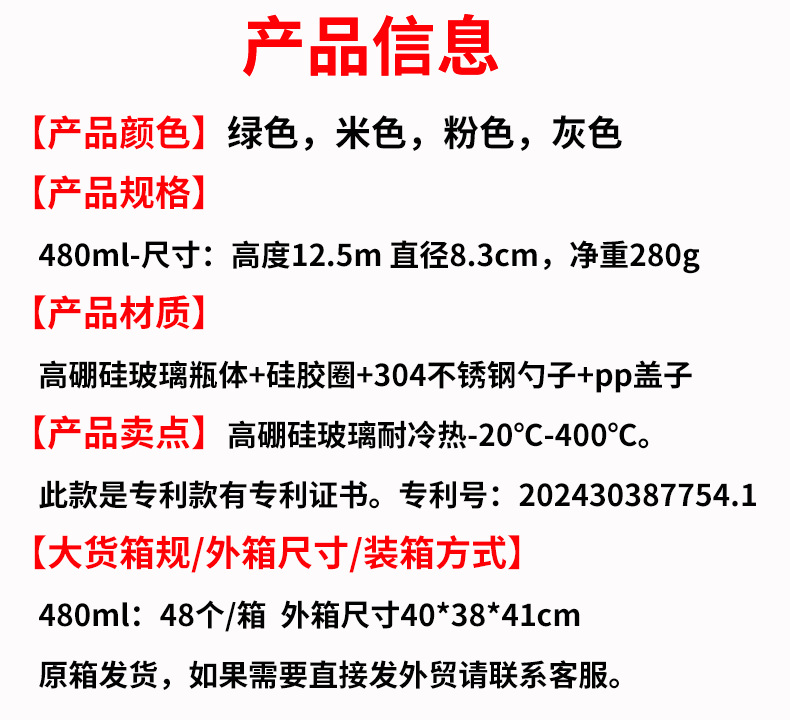 产品信息

【产品颜色】绿色，米色，粉色，灰色

【产品规格】

480ml-尺寸：高度12.5m 直径8.3cm，净重280g

【产品材质】

高硼硅玻璃瓶体+硅胶圈+304不锈钢勺子+pp盖子

【产品卖点】高硼硅玻璃耐冷热-20°C-400°C。

此款是专利款有专利证书。专利号：202430387754.1

【大货箱规/外箱尺寸/装箱方式】

480ml：48个/箱 外箱尺寸40*38*41cm

原箱发货，如果需要直接发外贸请联系客服。